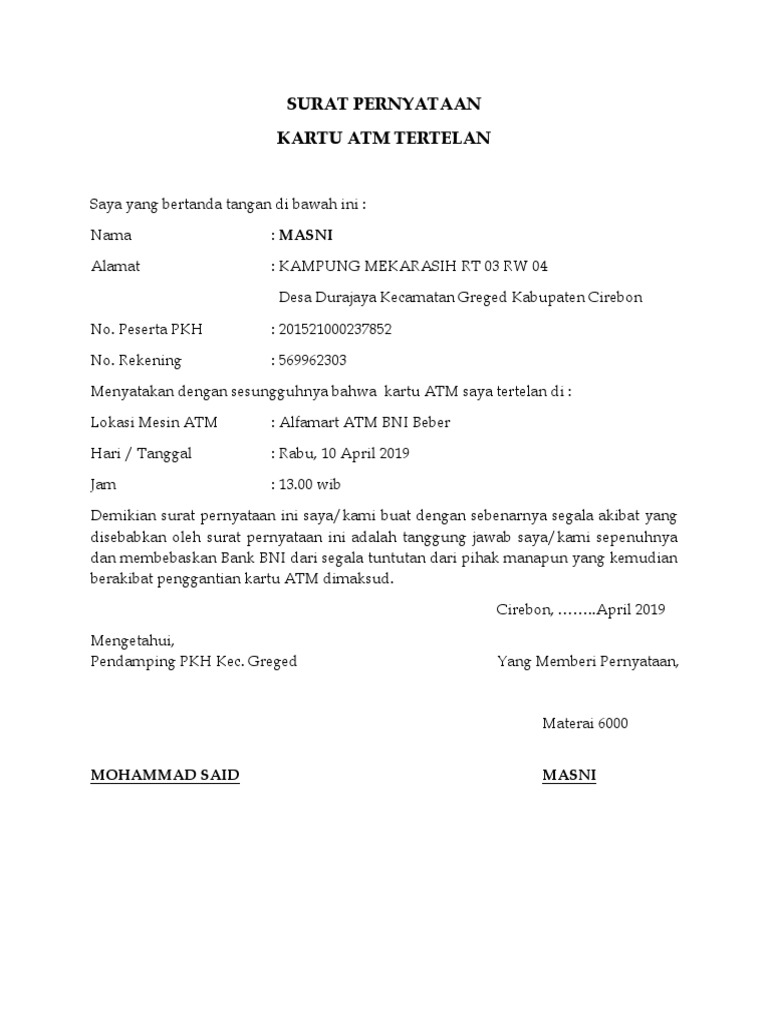 SURAT PERNYATAAN

KARTU ATM TERTELAN

Saya yang bertanda tangan di bawah ini :

Nama : MASNI

Alamat : KAMPUNG MEKARASIH RT 03 RW 04

Desa Durajaya Kecamatan Greged Kabupaten Cirebon

No. Peserta PKH : 201521000237852

No. Rekening : 569962303

Menyatakan dengan sesungguhnya bahwa kartu ATM saya tertelan di :

Lokasi Mesin ATM : Alfamart ATM BNI Beber

Hari / Tanggal : Rabu, 10 April 2019

Jam : 13.00 wib

Demikian surat pernyataan ini saya/kami buat dengan sebenarnya segala akibat yang disebabkan oleh surat pernyataan ini adalah tanggung jawab saya/kami sepenuhnya dan membebaskan Bank BNI dari segala tuntutan dari pihak manapun yang kemudian berakibat penggantian kartu ATM dimaksud.

Cirebon, ……..April 2019

Mengetahui,
Pendamping PKH Kec. Greged

Yang Memberi Pernyataan,

Materai 6000

MOHAMMAD SAID

MASNI